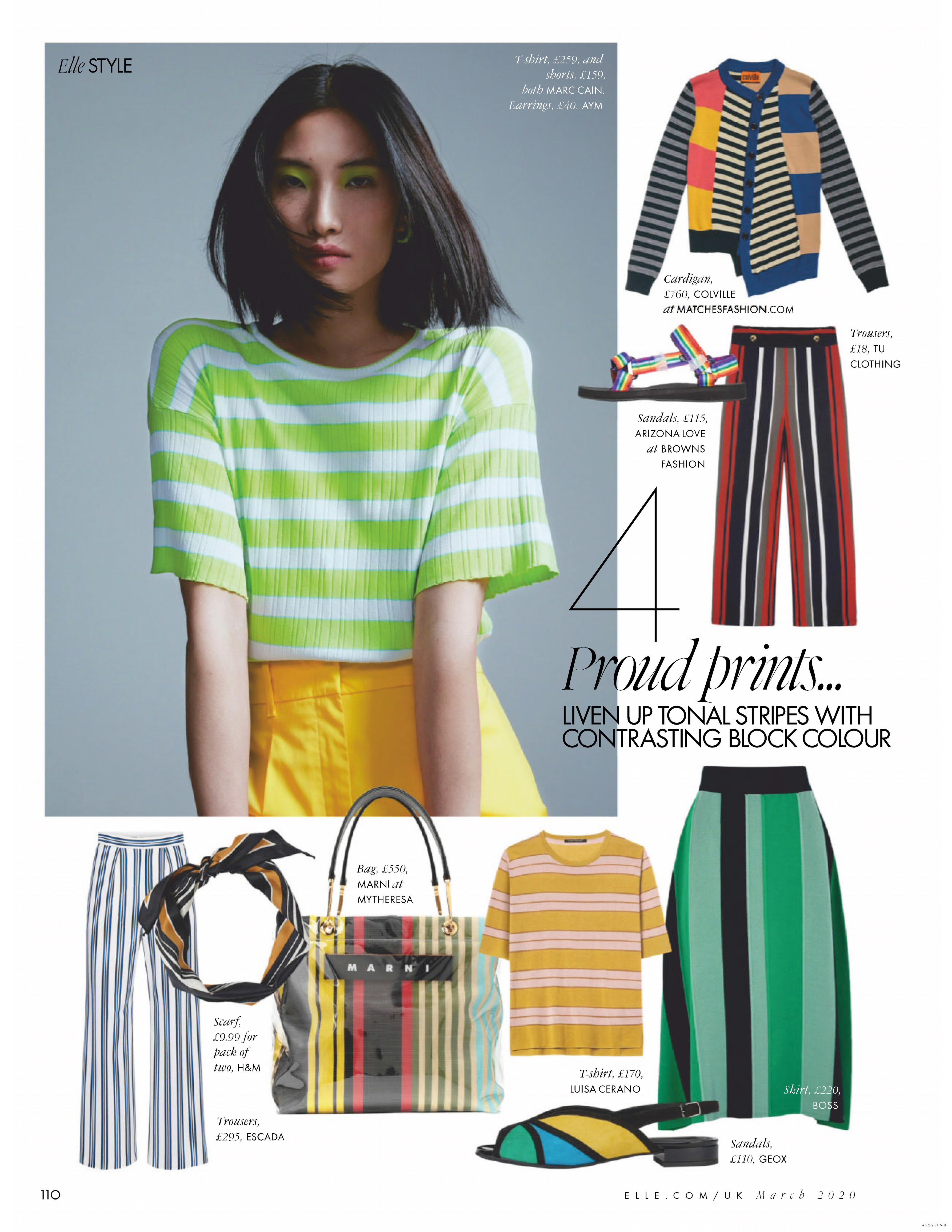 Elle STYLE

T-shirt, £259, and shorts, £159, both MARC CAIN. Earrings, £40, AYM

colville

Cardigan, £760, COLVILLE at MATCHESFASHION.COM

Trousers, £18, TU CLOTHING

Sandals, £115, ARIZONA LOVE at BROWNS FASHION

4

Proud prints...

LIVEN UP TONAL STRIPES WITH CONTRASTING BLOCK COLOUR

Bag, £550, MARNI at MYTHERESA

MARNI

Scarf, £9.99 for pack of two, H&M

Trousers, £295, ESCADA

T-shirt, £170, LUISA CERANO

Skirt, £220, BOSS

Sandals, £110, GEOX

110

ELLE.COM/UK March 2020

#LOVEFMD